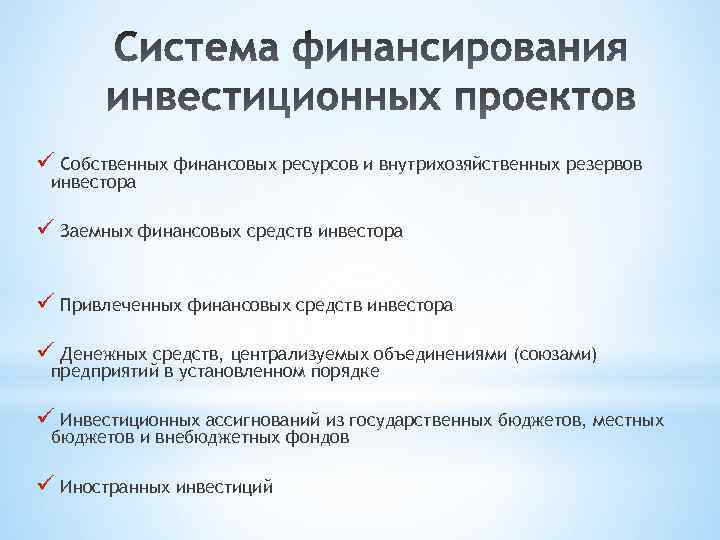 Система финансирования инвестиционных проектов

✓ Собственных финансовых ресурсов и внутрихозяйственных резервов инвестора

✓ Заемных финансовых средств инвестора

✓ Привлеченных финансовых средств инвестора

✓ Денежных средств, централизуемых объединениями (союзами) предприятий в установленном порядке

✓ Инвестиционных ассигнований из государственных бюджетов, местных бюджетов и внебюджетных фондов

✓ Иностранных инвестиций